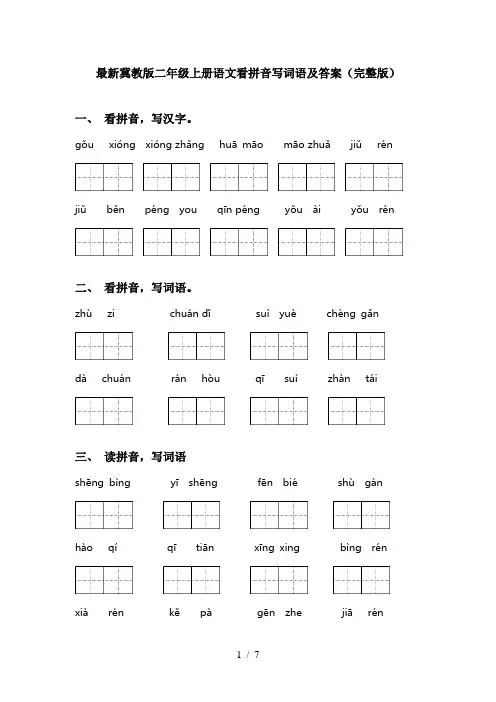 最新冀教版二年级上册语文看拼音写词语及答案（完整版）

一、 看拼音，写汉字。

gǒu xióng xióng zhǎng huā māo māo zhuǎ jiǔ rén

jiǔ běn péng you qīn péng yǒu ài yǒu rén

二、 看拼音，写词语。

zhù zi chuán dǐ suì yuè chèng gǎn

dà chuán rán hòu qī suì zhàn tái

三、 读拼音，写词语

shēng bìng yī shēng fēn bié shù gàn

hào qí qī tiān xīng xing bìng rén

xià rén kě pà gēn zhe jiā rén

1 / 7